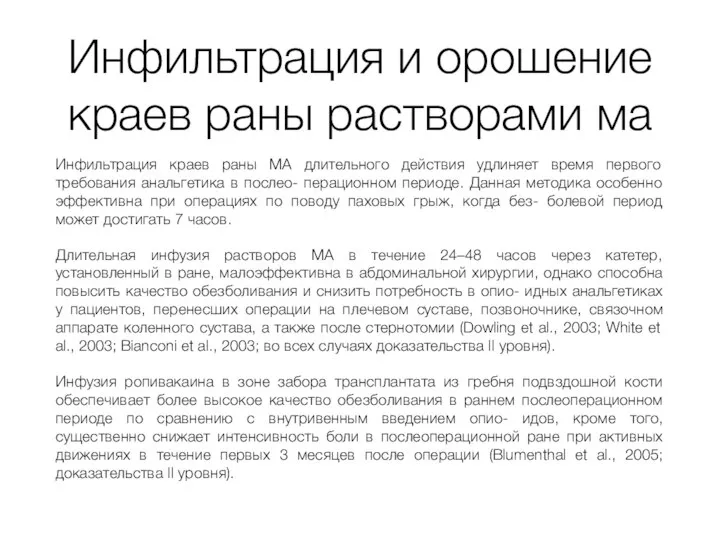 Инфильтрация и орошение краев раны растворами ма

Инфильтрация краев раны МА длительного действия удлиняет время первого требования анальгетика в послео- перационном периоде. Данная методика особенно эффективна при операциях по поводу паховых грыж, когда без- болевой период может достигать 7 часов.

Длительная инфузия растворов МА в течение 24–48 часов через катетер, установленный в ране, малоэффективна в абдоминальной хирургии, однако способна повысить качество обезболивания и снизить потребность в опио- идных анальгетиках у пациентов, перенесших операции на плечевом суставе, позвоночнике, связочном аппарате коленного сустава, а также после стернотомии (Dowling et al., 2003; White et al., 2003; Bianconi et al., 2003; во всех случаях доказательства II уровня).

Инфузия ропивакаина в зоне забора трансплантата из гребня подвздошной кости обеспечивает более высокое качество обезболивания в раннем послеоперационном периоде по сравнению с внутривенным введением опио- идов, кроме того, существенно снижает интенсивность боли в послеоперационной ране при активных движениях в течение первых 3 месяцев после операции (Blumenthal et al., 2005; доказательства II уровня).